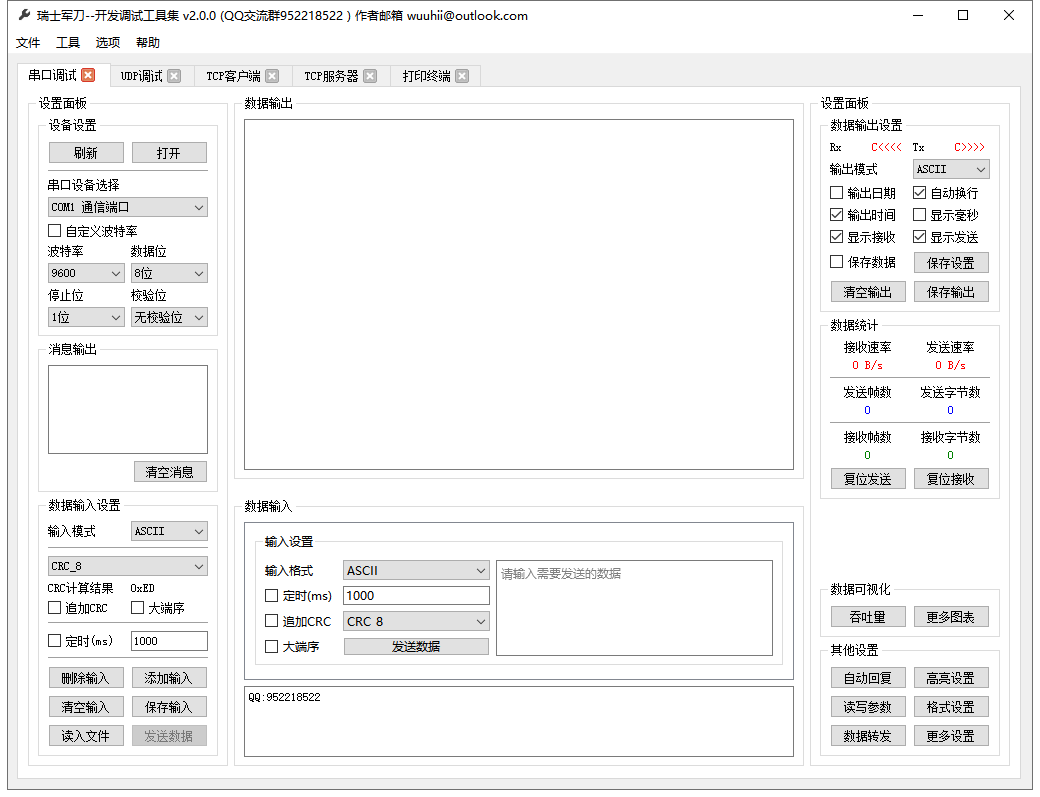 瑞士军刀--开发调试工具集 v2.0.0 (QQ交流群952218522 ) 作者邮箱 wuuhii@outlook.com

文件 工具 选项 帮助

串口调试 UDP调试 TCP客户端 TCP服务器 打印终端

设置面板
设备设置
刷新 打开
串口设备选择
COM1 通信端口
自定义波特率
波特率 数据位
9600 8位
停止位 校验位
1位 无校验位

消息输出
清空消息

数据输入设置
输入模式 ASCII
CRC_8
CRC计算结果 0xED
追加CRC 大端序
定时(ms) 1000
删除输入 添加输入
清空输入 保存输入
读入文件 发送数据

数据输出

数据输入
输入设置
输入格式 ASCII
定时(ms) 1000
追加CRC CRC 8
大端序 发送数据
请输入需要发送的数据
QQ:952218522

设置面板
数据输出设置
Rx C<<<< Tx C>>>>
输出模式 ASCII
输出日期 自动换行
输出时间 显示毫秒
显示接收 显示发送
保存数据 保存设置
清空输出 保存输出

数据统计
接收速率 发送速率
0 B/s 0 B/s
发送帧数 发送字节数
0 0
接收帧数 接收字节数
0 0
复位发送 复位接收

数据可视化
吞吐量 更多图表

其他设置
自动回复 高亮设置
读写参数 格式设置
数据转发 更多设置